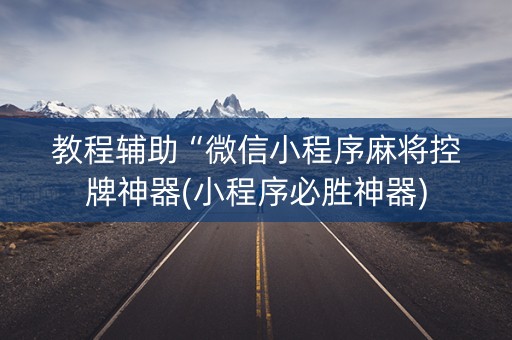 教程辅助“微信小程序麻将控牌神器(小程序必胜神器)